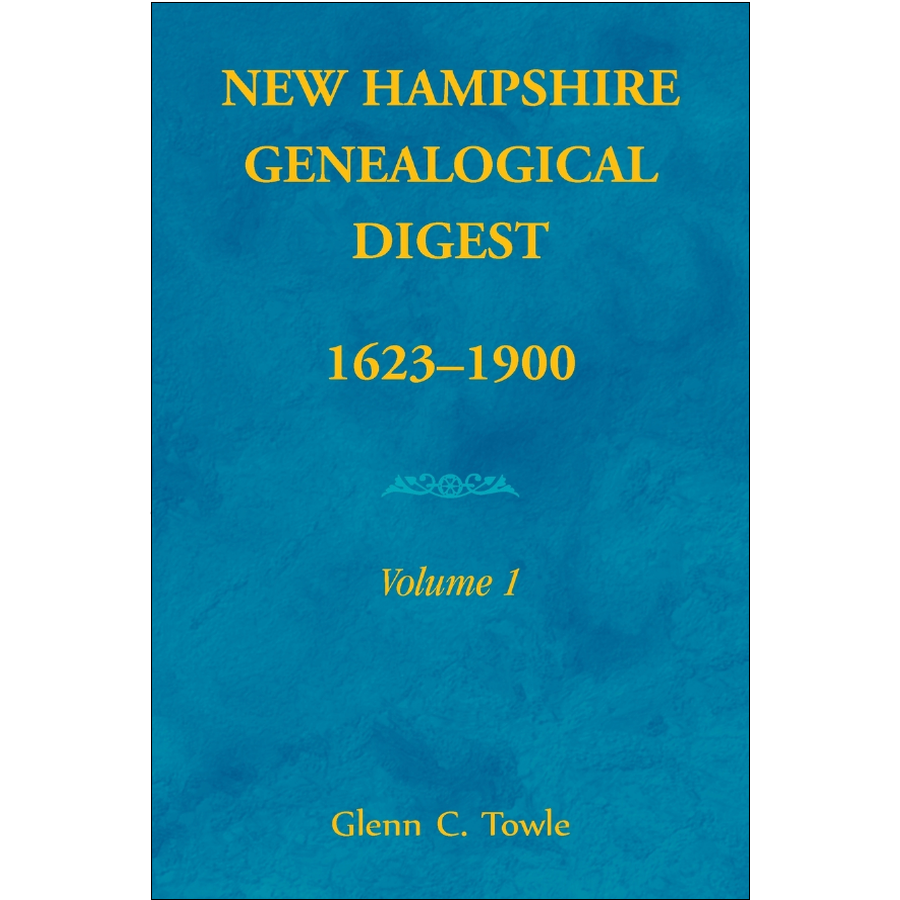 NEW HAMPSHIRE GENEALOGICAL DIGEST

1623–1900

Volume 1

Glenn C. Towle